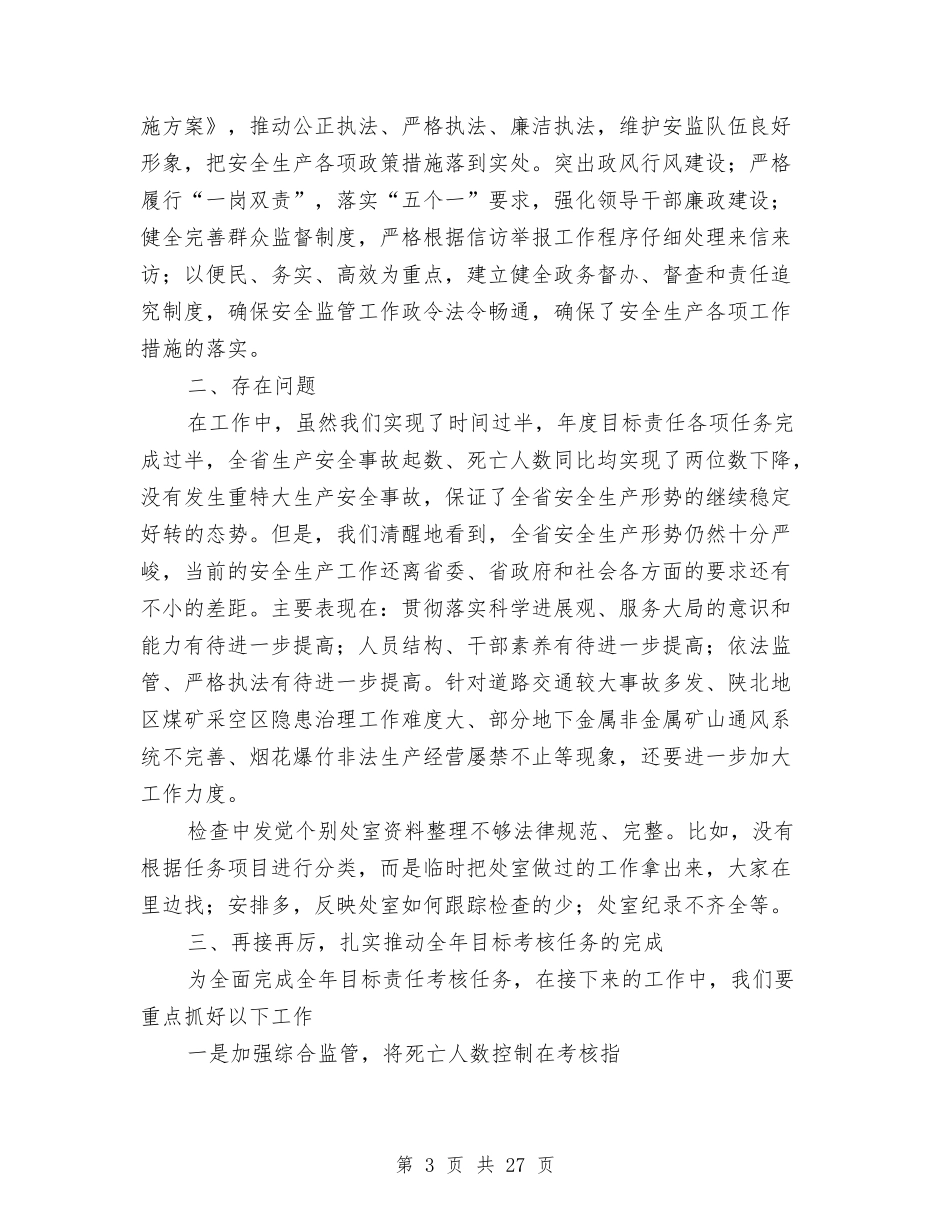 施方案》，推动公正执法、严格执法、廉洁执法，维护安监队伍良好形象，把安全生产各项政策措施落到实处。突出政风行风建设；严格履行“一岗双责”，落实“五个一”要求，强化领导干部廉政建设；健全完善群众监督制度，严格根据信访举报工作程序仔细处理来信来访；以便民、务实、高效为重点，建立健全政务督办、督查和责任追究制度，确保安全监管工作政令法令畅通，确保了安全生产各项工作措施的落实。

二、存在问题

在工作中，虽然我们实现了时间过半，年度目标责任各项任务完成过半，全省生产安全事故起数、死亡人数同比均实现了两位数下降，没有发生重特大生产安全事故，保证了全省安全生产形势的继续稳定好转的态势。但是，我们清醒地看到，全省安全生产形势仍然十分严峻，当前的安全生产工作还离省委、省政府和社会各方面的要求还有不小的差距。主要表现在：贯彻落实科学进展观、服务大局的意识和能力有待进一步提高；人员结构、干部素养有待进一步提高；依法监管、严格执法有待进一步提高。针对道路交通较大事故多发、陕北地区煤矿采空区隐患治理工作难度大、部分地下金属非金属矿山通风系统不完善、烟花爆竹非法生产经营屡禁不止等现象，还要进一步加大工作力度。

检查中发觉个别处室资料整理不够法律规范、完整。比如，没有根据任务项目进行分类，而是临时把处室做过的工作拿出来，大家在里边找；安排多，反映处室如何跟踪检查的少；处室纪录不齐全等。

三、再接再厉，扎实推动全年目标考核任务的完成

为全面完成全年目标责任考核任务，在接下来的工作中，我们要重点抓好以下工作

一是加强综合监管，将死亡人数控制在考核指

第 3 页 共 27 页